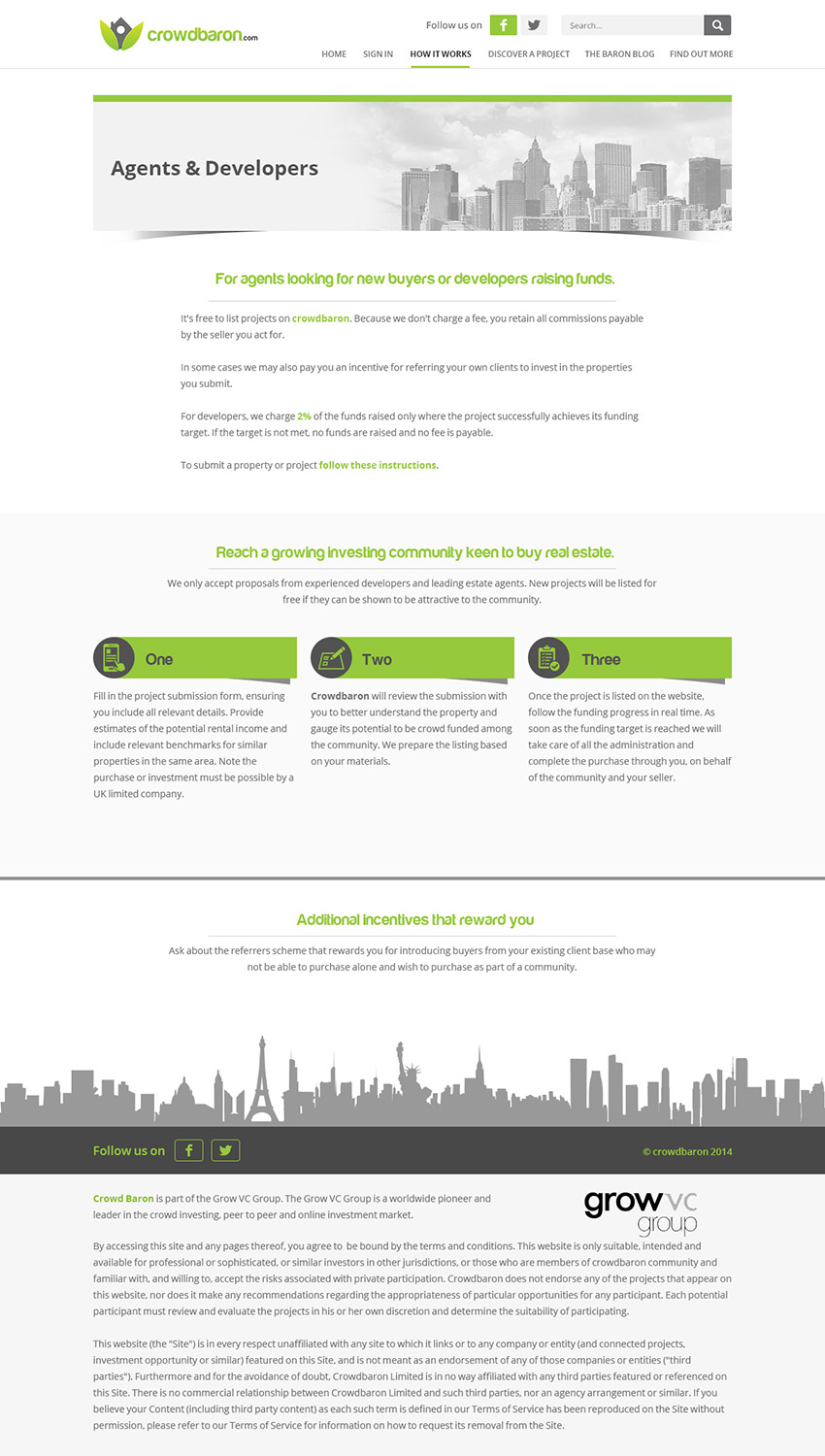 crowdbaron.com

Follow us on

Search...

HOME SIGN IN HOW IT WORKS DISCOVER A PROJECT THE BARON BLOG FIND OUT MORE

Agents & Developers

For agents looking for new buyers or developers raising funds.

It's free to list projects on crowdbaron. Because we don't charge a fee, you retain all commissions payable by the seller you act for.

In some cases we may also pay you an incentive for referring your own clients to invest in the properties you submit.

For developers, we charge 2% of the funds raised only where the project successfully achieves its funding target. If the target is not met, no funds are raised and no fee is payable.

To submit a property or project follow these instructions.

Reach a growing investing community keen to buy real estate.

We only accept proposals from experienced developers and leading estate agents. New projects will be listed for free if they can be shown to be attractive to the community.

One

Fill in the project submission form, ensuring you include all relevant details. Provide estimates of the potential rental income and include relevant benchmarks for similar properties in the same area. Note the purchase or investment must be possible by a UK limited company.

Two

Crowdbaron will review the submission with you to better understand the property and gauge its potential to be crowd funded among the community. We prepare the listing based on your materials.

Three

Once the project is listed on the website, follow the funding progress in real time. As soon as the funding target is reached we will take care of all the administration and complete the purchase through you, on behalf of the community and your seller.

Additional incentives that reward you

Ask about the referrers scheme that rewards you for introducing buyers from your existing client base who may not be able to purchase alone and wish to purchase as part of a community.

Follow us on

© crowdbaron 2014

Crowd Baron is part of the Grow VC Group. The Grow VC Group is a worldwide pioneer and leader in the crowd investing, peer to peer and online investment market.

grow VC group

By accessing this site and any pages thereof, you agree to be bound by the terms and conditions. This website is only suitable, intended and available for professional or sophisticated, or similar investors in other jurisdictions, or those who are members of crowdbaron community and familiar with, and willing to, accept the risks associated with private participation. Crowdbaron does not endorse any of the projects that appear on this website, nor does it make any recommendations regarding the appropriateness of particular opportunities for any participant. Each potential participant must review and evaluate the projects in his or her own discretion and determine the suitability of participating.

This website (the "Site") is in every respect unaffiliated with any site to which it links or to any company or entity (and connected projects, investment opportunity or similar) featured on this Site, and is not meant as an endorsement of any of those companies or entities ("third parties"). Furthermore and for the avoidance of doubt, Crowdbaron Limited is in no way affiliated with any third parties featured or referenced on this Site. There is no commercial relationship between Crowdbaron Limited and such third parties, nor an agency arrangement or similar. If you believe your Content (including third party content) as each such term is defined in our Terms of Service has been reproduced on the Site without permission, please refer to our Terms of Service for information on how to request its removal from the Site.